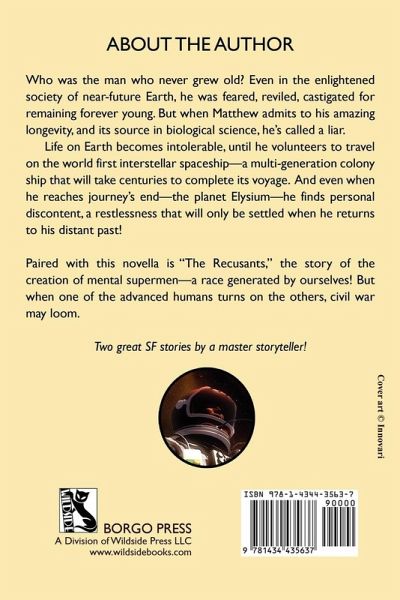 ABOUT THE AUTHOR

Who was the man who never grew old? Even in the enlightened society of near-future Earth, he was feared, reviled, castigated for remaining forever young. But when Matthew admits to his amazing longevity, and its source in biological science, he's called a liar.

Life on Earth becomes intolerable, until he volunteers to travel on the world first interstellar spaceship—a multi-generation colony ship that will take centuries to complete its voyage. And even when he reaches journey's end—the planet Elysium—he finds personal discontent, a restlessness that will only be settled when he returns to his distant past!

Paired with this novella is "The Recusants," the story of the creation of mental supermen—a race generated by ourselves! But when one of the advanced humans turns on the others, civil war may loom.

Two great SF stories by a master storyteller!

Cover art © Innovari

WILDSIDE

BORGO PRESS
A Division of Wildside Press LLC
www.wildsidebooks.com

ISBN 978-1-4344-3563-7
90000
9 781434 435637